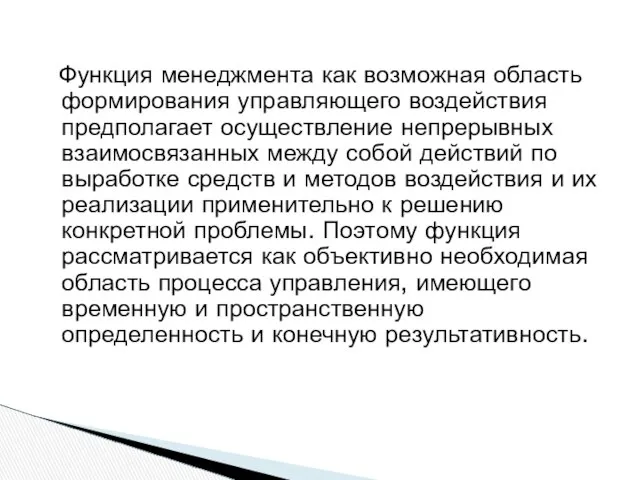 Функция менеджмента как возможная область формирования управляющего воздействия предполагает осуществление непрерывных взаимосвязанных между собой действий по выработке средств и методов воздействия и их реализации применительно к решению конкретной проблемы. Поэтому функция рассматривается как объективно необходимая область процесса управления, имеющего временную и пространственную определенность и конечную результативность.